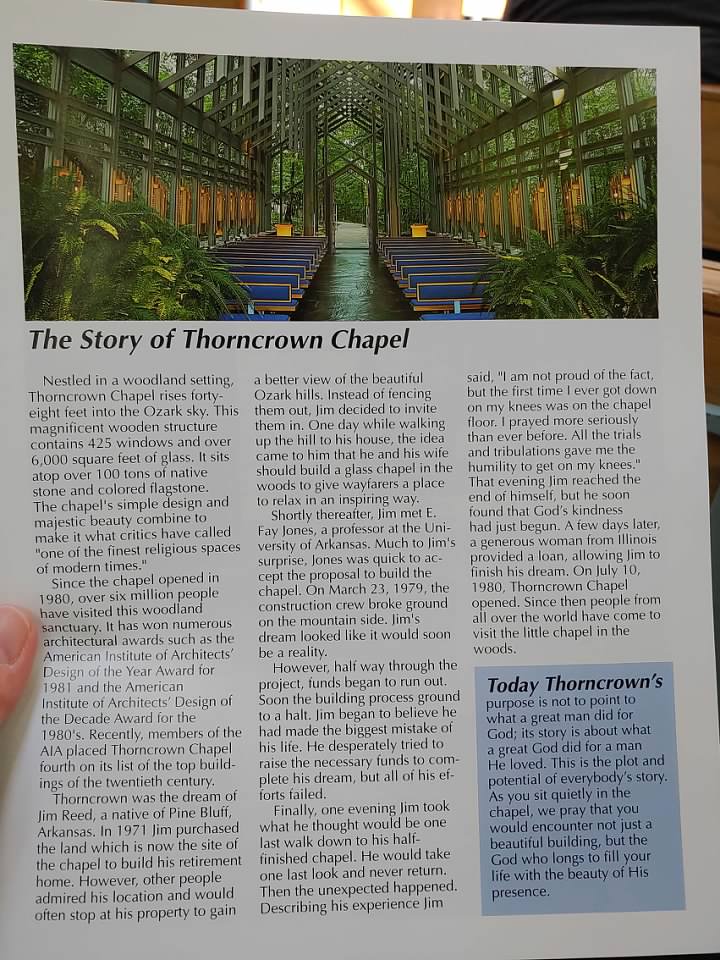 The Story of Thorncrown Chapel

Nestled in a woodland setting, Thorncrown Chapel rises forty-eight feet into the Ozark sky. This magnificent wooden structure contains 425 windows and over 6,000 square feet of glass. It sits atop over 100 tons of native stone and colored flagstone. The chapel's simple design and majestic beauty combine to make it what critics have called "one of the finest religious spaces of modern times."

Since the chapel opened in 1980, over six million people have visited this woodland sanctuary. It has won numerous architectural awards such as the American Institute of Architects' Design of the Year Award for 1981 and the American Institute of Architects' Design of the Decade Award for the 1980's. Recently, members of the AIA placed Thorncrown Chapel fourth on its list of the top buildings of the twentieth century.

Thorncrown was the dream of Jim Reed, a native of Pine Bluff, Arkansas. In 1971 Jim purchased the land which is now the site of the chapel to build his retirement home. However, other people admired his location and would often stop at his property to gain a better view of the beautiful Ozark hills. Instead of fencing them out, Jim decided to invite them in. One day while walking up the hill to his house, the idea came to him that he and his wife should build a glass chapel in the woods to give wayfarers a place to relax in an inspiring way.

Shortly thereafter, Jim met E. Fay Jones, a professor at the University of Arkansas. Much to Jim's surprise, Jones was quick to accept the proposal to build the chapel. On March 23, 1979, the construction crew broke ground on the mountain side. Jim's dream looked like it would soon be a reality.

However, half way through the project, funds began to run out. Soon the building process ground to a halt. Jim began to believe he had made the biggest mistake of his life. He desperately tried to raise the necessary funds to complete his dream, but all of his efforts failed.

Finally, one evening Jim took what he thought would be one last walk down to his half-finished chapel. He would take one last look and never return. Then the unexpected happened. Describing his experience Jim said, "I am not proud of the fact, but the first time I ever got down on my knees was on the chapel floor. I prayed more seriously than ever before. All the trials and tribulations gave me the humility to get on my knees." That evening Jim reached the end of himself, but he soon found that God's kindness had just begun. A few days later, a generous woman from Illinois provided a loan, allowing Jim to finish his dream. On July 10, 1980, Thorncrown Chapel opened. Since then people from all over the world have come to visit the little chapel in the woods.

Today Thorncrown's purpose is not to point to what a great man did for God; its story is about what a great God did for a man He loved. This is the plot and potential of everybody's story. As you sit quietly in the chapel, we pray that you would encounter not just a beautiful building, but the God who longs to fill your life with the beauty of His presence.